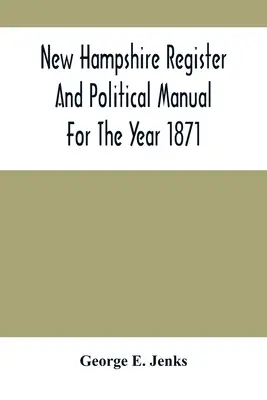 New Hampshire Register And Political Manual For The Year 1871

George E. Jenks